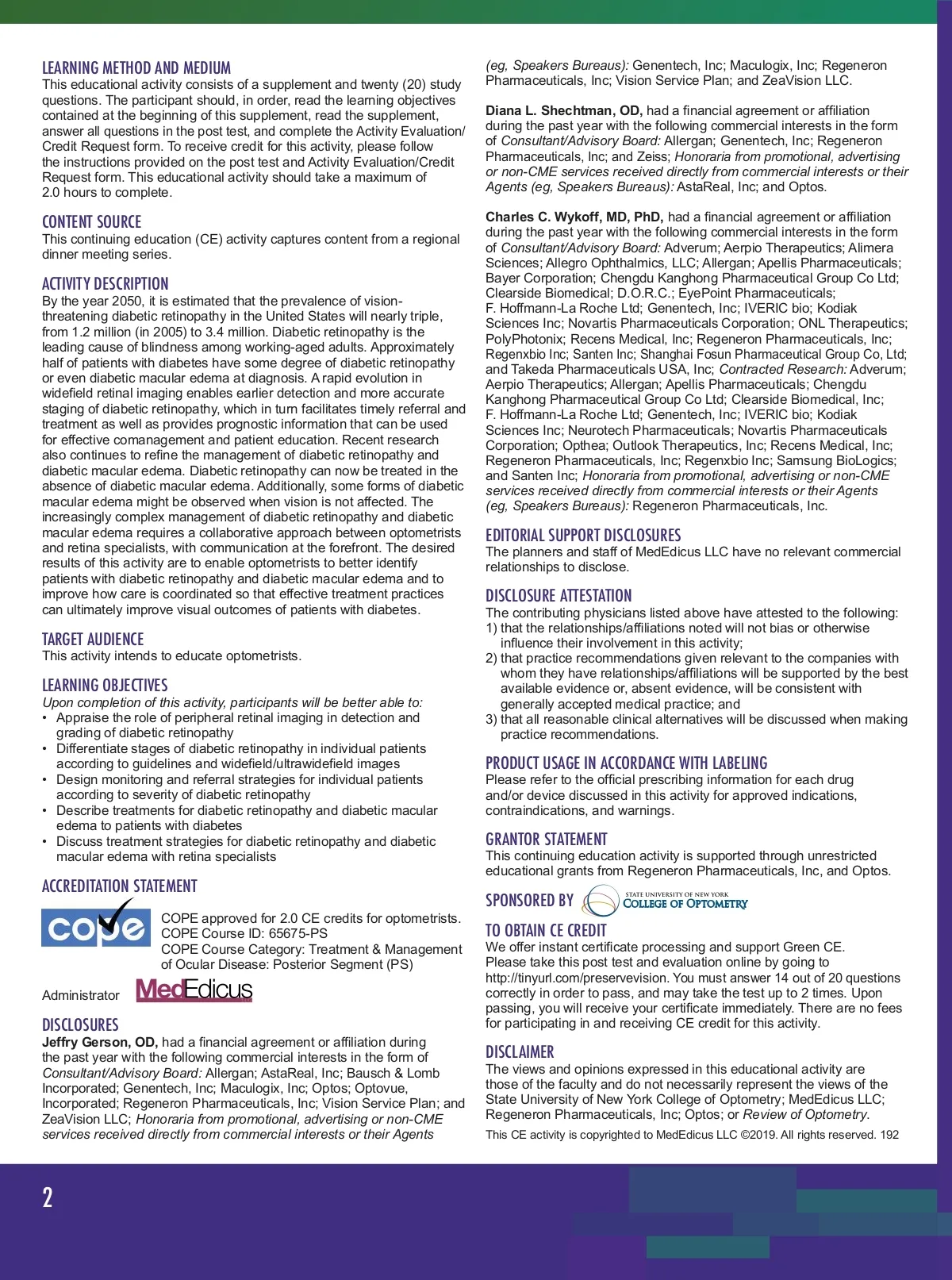 LEARNING METHOD AND MEDIUM
This educational activity consists of a supplement and twenty (20) study questions. The participant should, in order, read the learning objectives contained at the beginning of this supplement, read the supplement, answer all questions in the post test, and complete the Activity Evaluation/Credit Request form. To receive credit for this activity, please follow the instructions provided on the post test and Activity Evaluation/Credit Request form. This educational activity should take a maximum of 2.0 hours to complete.

CONTENT SOURCE
This continuing education (CE) activity captures content from a regional dinner meeting series.

ACTIVITY DESCRIPTION
By the year 2050, it is estimated that the prevalence of vision-threatening diabetic retinopathy in the United States will nearly triple, from 1.2 million (in 2005) to 3.4 million. Diabetic retinopathy is the leading cause of blindness among working-aged adults. Approximately half of patients with diabetes have some degree of diabetic retinopathy or even diabetic macular edema at diagnosis. A rapid evolution in widefield retinal imaging enables earlier detection and more accurate staging of diabetic retinopathy, which in turn facilitates timely referral and treatment as well as provides prognostic information that can be used for effective comanagement and patient education. Recent research also continues to refine the management of diabetic retinopathy and diabetic macular edema. Diabetic retinopathy can now be treated in the absence of diabetic macular edema. Additionally, some forms of diabetic macular edema might be observed when vision is not affected. The increasingly complex management of diabetic retinopathy and diabetic macular edema requires a collaborative approach between optometrists and retina specialists, with communication at the forefront. The desired results of this activity are to enable optometrists to better identify patients with diabetic retinopathy and diabetic macular edema and to improve how care is coordinated so that effective treatment practices can ultimately improve visual outcomes of patients with diabetes.

TARGET AUDIENCE
This activity intends to educate optometrists.

LEARNING OBJECTIVES
Upon completion of this activity, participants will be better able to:
• Appraise the role of peripheral retinal imaging in detection and grading of diabetic retinopathy
• Differentiate stages of diabetic retinopathy in individual patients according to guidelines and widefield/ultrawidefield images
• Design monitoring and referral strategies for individual patients according to severity of diabetic retinopathy
• Describe treatments for diabetic retinopathy and diabetic macular edema to patients with diabetes
• Discuss treatment strategies for diabetic retinopathy and diabetic macular edema with retina specialists

ACCREDITATION STATEMENT
cope
COPE approved for 2.0 CE credits for optometrists.
COPE Course ID: 65675-PS
COPE Course Category: Treatment & Management of Ocular Disease: Posterior Segment (PS)

Administrator MedEdicus

DISCLOSURES
Jeffry Gerson, OD, had a financial agreement or affiliation during the past year with the following commercial interests in the form of Consultant/Advisory Board: Allergan; AstaReal, Inc; Bausch & Lomb Incorporated; Genentech, Inc; Maculogix, Inc; Optos; Optovue, Incorporated; Regeneron Pharmaceuticals, Inc; Vision Service Plan; and ZeaVision LLC; Honoraria from promotional, advertising or non-CME services received directly from commercial interests or their Agents (eg, Speakers Bureaus): Genentech, Inc; Maculogix, Inc; Regeneron Pharmaceuticals, Inc; Vision Service Plan; and ZeaVision LLC.

Diana L. Shechtman, OD, had a financial agreement or affiliation during the past year with the following commercial interests in the form of Consultant/Advisory Board: Allergan; Genentech, Inc; Regeneron Pharmaceuticals, Inc; and Zeiss; Honoraria from promotional, advertising or non-CME services received directly from commercial interests or their Agents (eg, Speakers Bureaus): AstaReal, Inc; and Optos.

Charles C. Wykoff, MD, PhD, had a financial agreement or affiliation during the past year with the following commercial interests in the form of Consultant/Advisory Board: Adverum; Aerpio Therapeutics; Alimera Sciences; Allegro Ophthalmics, LLC; Allergan; Apellis Pharmaceuticals; Bayer Corporation; Chengdu Kanghong Pharmaceutical Group Co Ltd; Clearside Biomedical; D.O.R.C.; EyePoint Pharmaceuticals; F. Hoffmann-La Roche Ltd; Genentech, Inc; IVERIC bio; Kodiak Sciences Inc; Novartis Pharmaceuticals Corporation; ONL Therapeutics; PolyPhotonix; Recens Medical, Inc; Regeneron Pharmaceuticals, Inc; Regenxbio Inc; Santen Inc; Shanghai Fosun Pharmaceutical Group Co, Ltd; and Takeda Pharmaceuticals USA, Inc; Contracted Research: Adverum; Aerpio Therapeutics; Allergan; Apellis Pharmaceuticals; Chengdu Kanghong Pharmaceutical Group Co Ltd; Clearside Biomedical, Inc; F. Hoffmann-La Roche Ltd; Genentech, Inc; IVERIC bio; Kodiak Sciences Inc; Neurotech Pharmaceuticals; Novartis Pharmaceuticals Corporation; Opthea; Outlook Therapeutics, Inc; Recens Medical, Inc; Regeneron Pharmaceuticals, Inc; Regenxbio Inc; Samsung BioLogics; and Santen Inc; Honoraria from promotional, advertising or non-CME services received directly from commercial interests or their Agents (eg, Speakers Bureaus): Regeneron Pharmaceuticals, Inc.

EDITORIAL SUPPORT DISCLOSURES
The planners and staff of MedEdicus LLC have no relevant commercial relationships to disclose.

DISCLOSURE ATTESTATION
The contributing physicians listed above have attested to the following:
1) that the relationships/affiliations noted will not bias or otherwise influence their involvement in this activity;
2) that practice recommendations given relevant to the companies with whom they have relationships/affiliations will be supported by the best available evidence or, absent evidence, will be consistent with generally accepted medical practice; and
3) that all reasonable clinical alternatives will be discussed when making practice recommendations.

PRODUCT USAGE IN ACCORDANCE WITH LABELING
Please refer to the official prescribing information for each drug and/or device discussed in this activity for approved indications, contraindications, and warnings.

GRANTOR STATEMENT
This continuing education activity is supported through unrestricted educational grants from Regeneron Pharmaceuticals, Inc, and Optos.

SPONSORED BY STATE UNIVERSITY OF NEW YORK COLLEGE OF OPTOMETRY

TO OBTAIN CE CREDIT
We offer instant certificate processing and support Green CE. Please take this post test and evaluation online by going to http://tinyurl.com/preservevision. You must answer 14 out of 20 questions correctly in order to pass, and may take the test up to 2 times. Upon passing, you will receive your certificate immediately. There are no fees for participating in and receiving CE credit for this activity.

DISCLAIMER
The views and opinions expressed in this educational activity are those of the faculty and do not necessarily represent the views of the State University of New York College of Optometry; MedEdicus LLC; Regeneron Pharmaceuticals, Inc; Optos; or Review of Optometry.

This CE activity is copyrighted to MedEdicus LLC ©2019. All rights reserved. 192

2